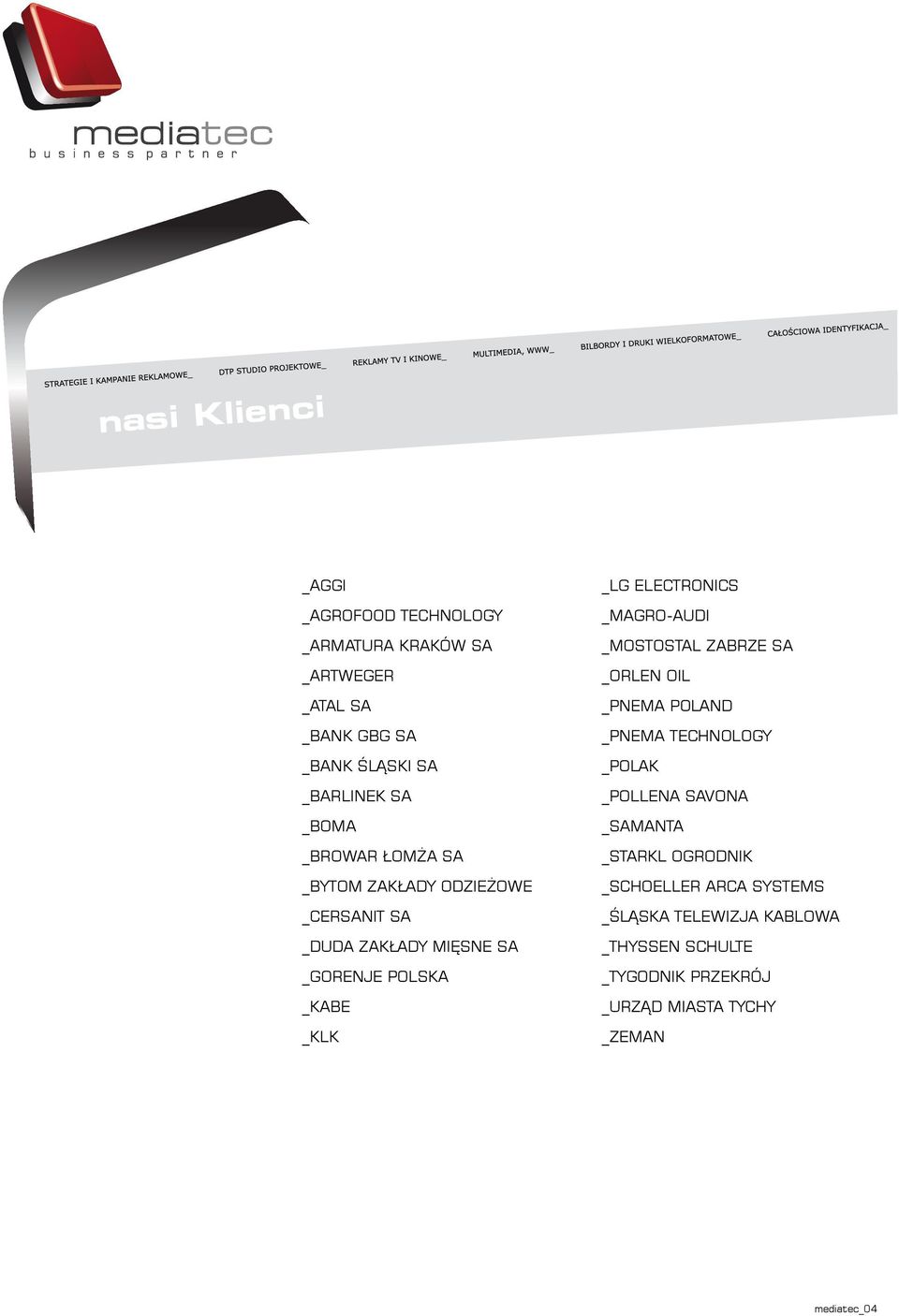 mediatec
business partner

STRATEGIE I KAMPANIE REKLAMOWE_ DTP STUDIO PROJEKTOWE_ REKLAMY TV I KINOWE_ MULTIMEDIA, WWW_ BILBORDY I DRUKI WIELKOFORMATOWE_ CAŁOŚCIOWA IDENTYFIKACJA_

nasi Klienci

_AGGI
_AGROFOOD TECHNOLOGY
_ARMATURA KRAKÓW SA
_ARTWEGER
_ATAL SA
_BANK GBG SA
_BANK ŚLĄSKI SA
_BARLINEK SA
_BOMA
_BROWAR ŁOMŻA SA
_BYTOM ZAKŁADY ODZIEŻOWE
_CERSANIT SA
_DUDA ZAKŁADY MIĘSNE SA
_GORENJE POLSKA
_KABE
_KLK

_LG ELECTRONICS
_MAGRO-AUDI
_MOSTOSTAL ZABRZE SA
_ORLEN OIL
_PNEMA POLAND
_PNEMA TECHNOLOGY
_POLAK
_POLLENA SAVONA
_SAMANTA
_STARKL OGRODNIK
_SCHOELLER ARCA SYSTEMS
_ŚLĄSKA TELEWIZJA KABLOWA
_THYSSEN SCHULTE
_TYGODNIK PRZEKRÓJ
_URZĄD MIASTA TYCHY
_ZEMAN

mediatec_04